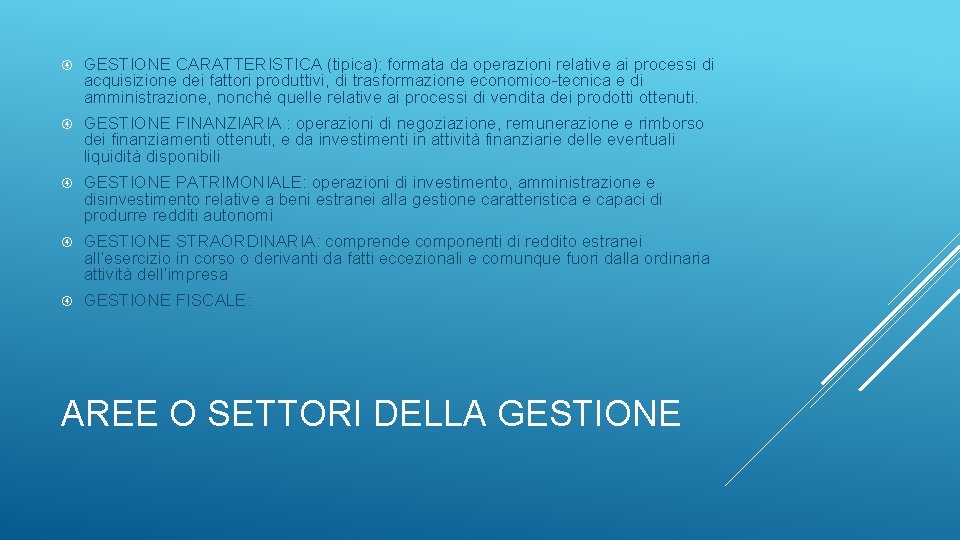 GESTIONE CARATTERISTICA (tipica): formata da operazioni relative ai processi di acquisizione dei fattori produttivi, di trasformazione economico-tecnica e di amministrazione, nonchè quelle relative ai processi di vendita dei prodotti ottenuti.

GESTIONE FINANZIARIA : operazioni di negoziazione, remunerazione e rimborso dei finanziamenti ottenuti, e da investimenti in attività finanziarie delle eventuali liquidità disponibili

GESTIONE PATRIMONIALE: operazioni di investimento, amministrazione e disinvestimento relative a beni estranei alla gestione caratteristica e capaci di produrre redditi autonomi

GESTIONE STRAORDINARIA: comprende componenti di reddito estranei all'esercizio in corso o derivanti da fatti eccezionali e comunque fuori dalla ordinaria attività dell'impresa

GESTIONE FISCALE:

AREE O SETTORI DELLA GESTIONE